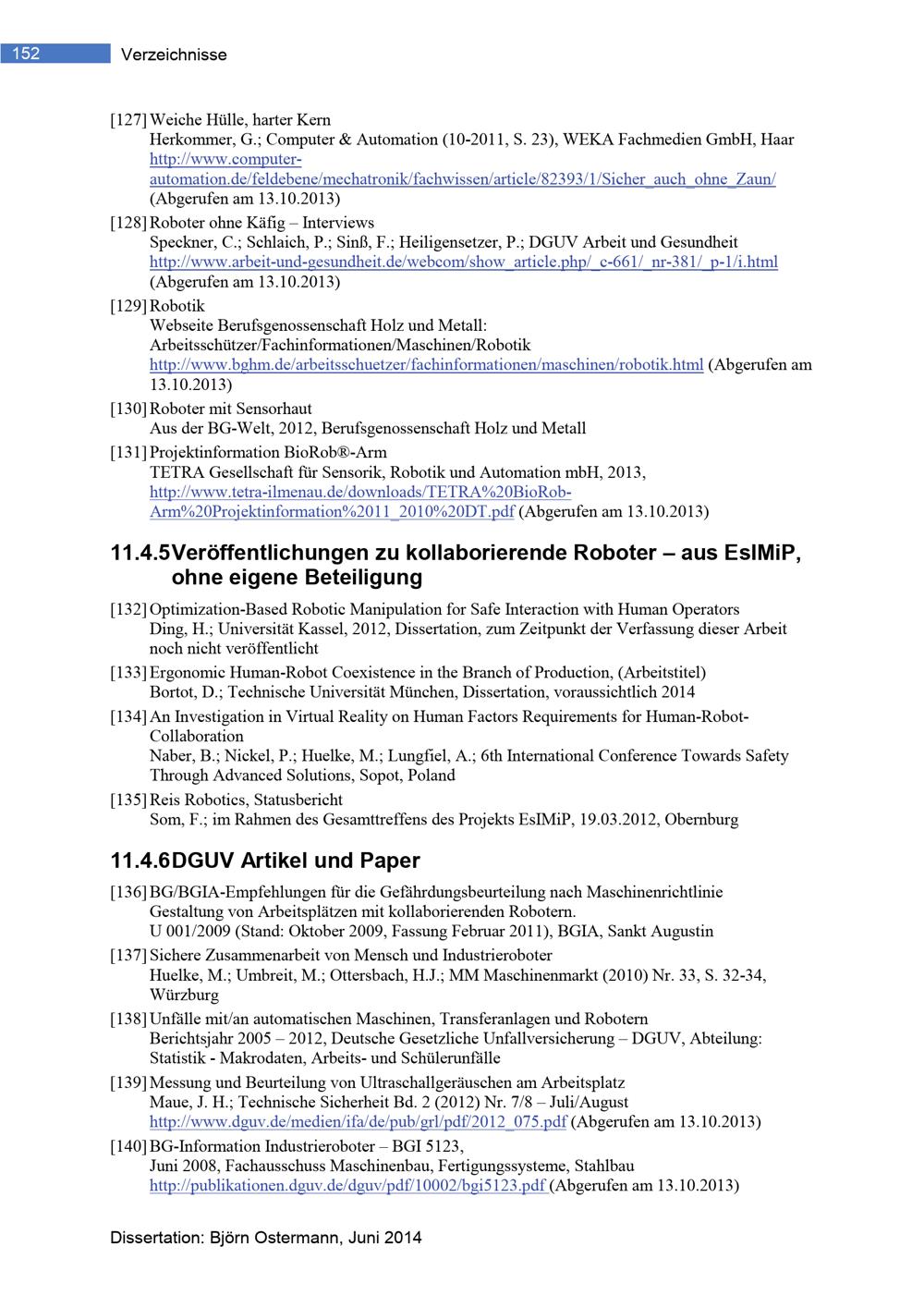 152 Verzeichnisse

[127] Weiche Hülle, harter Kern
Herkommer, G.; Computer & Automation (10-2011, S. 23), WEKA Fachmedien GmbH, Haar
http://www.computer-automation.de/feldebene/mechatronik/fachwissen/article/82393/1/Sicher_auch_ohne_Zaun/
(Abgerufen am 13.10.2013)

[128] Roboter ohne Käfig – Interviews
Speckner, C.; Schlaich, P.; Sinß, F.; Heiligensetzer, P.; DGUV Arbeit und Gesundheit
http://www.arbeit-und-gesundheit.de/webcom/show_article.php/_c-661/_nr-381/_p-1/i.html
(Abgerufen am 13.10.2013)

[129] Robotik
Webseite Berufsgenossenschaft Holz und Metall: Arbeitsschützer/Fachinformationen/Maschinen/Robotik
http://www.bghm.de/arbeitsschuetzer/fachinformationen/maschinen/robotik.html (Abgerufen am 13.10.2013)

[130] Roboter mit Sensorhaut
Aus der BG-Welt, 2012, Berufsgenossenschaft Holz und Metall

[131] Projektinformation BioRob®-Arm
TETRA Gesellschaft für Sensorik, Robotik und Automation mbH, 2013,
http://www.tetra-ilmenau.de/downloads/TETRA%20BioRob-Arm%20Projektinformation%2011_2010%20DT.pdf (Abgerufen am 13.10.2013)

11.4.5 Veröffentlichungen zu kollaborierende Roboter – aus EsIMiP, ohne eigene Beteiligung

[132] Optimization-Based Robotic Manipulation for Safe Interaction with Human Operators
Ding, H.; Universität Kassel, 2012, Dissertation, zum Zeitpunkt der Verfassung dieser Arbeit noch nicht veröffentlicht

[133] Ergonomic Human-Robot Coexistence in the Branch of Production, (Arbeitstitel)
Bortot, D.; Technische Universität München, Dissertation, voraussichtlich 2014

[134] An Investigation in Virtual Reality on Human Factors Requirements for Human-Robot-Collaboration
Naber, B.; Nickel, P.; Huelke, M.; Lungfiel, A.; 6th International Conference Towards Safety Through Advanced Solutions, Sopot, Poland

[135] Reis Robotics, Statusbericht
Som, F.; im Rahmen des Gesamttreffens des Projekts EsIMiP, 19.03.2012, Obernburg

11.4.6 DGUV Artikel und Paper

[136] BG/BGIA-Empfehlungen für die Gefährdungsbeurteilung nach Maschinenrichtlinie Gestaltung von Arbeitsplätzen mit kollaborierenden Robotern.
U 001/2009 (Stand: Oktober 2009, Fassung Februar 2011), BGIA, Sankt Augustin

[137] Sichere Zusammenarbeit von Mensch und Industrieroboter
Huelke, M.; Umbreit, M.; Ottersbach, H.J.; MM Maschinenmarkt (2010) Nr. 33, S. 32-34, Würzburg

[138] Unfälle mit/an automatischen Maschinen, Transferanlagen und Robotern
Berichtsjahr 2005 – 2012, Deutsche Gesetzliche Unfallversicherung – DGUV, Abteilung: Statistik - Makrodaten, Arbeits- und Schülerunfälle

[139] Messung und Beurteilung von Ultraschallgeräuschen am Arbeitsplatz
Maue, J. H.; Technische Sicherheit Bd. 2 (2012) Nr. 7/8 – Juli/August
http://www.dguv.de/medien/ifa/de/pub/grl/pdf/2012_075.pdf (Abgerufen am 13.10.2013)

[140] BG-Information Industrieroboter – BGI 5123,
Juni 2008, Fachausschuss Maschinenbau, Fertigungssysteme, Stahlbau
http://publikationen.dguv.de/dguv/pdf/10002/bgi5123.pdf (Abgerufen am 13.10.2013)

Dissertation: Björn Ostermann, Juni 2014